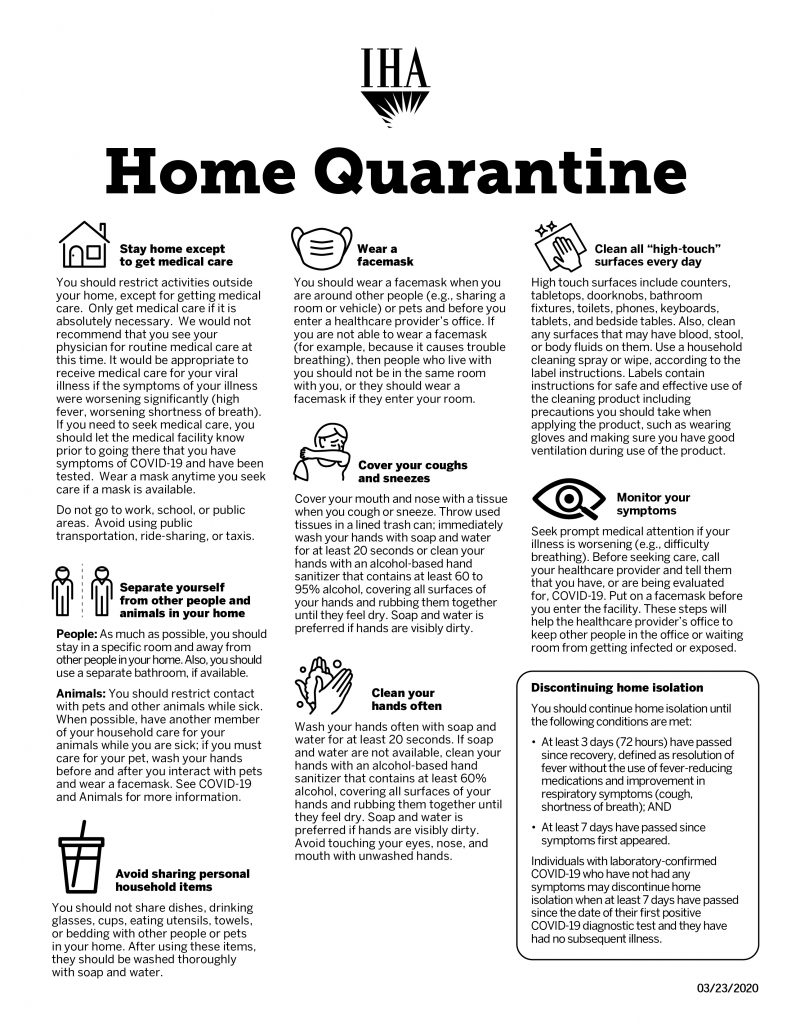 IHA

Home Quarantine

Stay home except to get medical care

You should restrict activities outside your home, except for getting medical care. Only get medical care if it is absolutely necessary. We would not recommend that you see your physician for routine medical care at this time. It would be appropriate to receive medical care for your viral illness if the symptoms of your illness were worsening significantly (high fever, worsening shortness of breath). If you need to seek medical care, you should let the medical facility know prior to going there that you have symptoms of COVID-19 and have been tested. Wear a mask anytime you seek care if a mask is available.

Do not go to work, school, or public areas. Avoid using public transportation, ride-sharing, or taxis.

Separate yourself from other people and animals in your home

People: As much as possible, you should stay in a specific room and away from other people in your home. Also, you should use a separate bathroom, if available.

Animals: You should restrict contact with pets and other animals while sick. When possible, have another member of your household care for your animals while you are sick; if you must care for your pet, wash your hands before and after you interact with pets and wear a facemask. See COVID-19 and Animals for more information.

Avoid sharing personal household items

You should not share dishes, drinking glasses, cups, eating utensils, towels, or bedding with other people or pets in your home. After using these items, they should be washed thoroughly with soap and water.

Wear a facemask

You should wear a facemask when you are around other people (e.g., sharing a room or vehicle) or pets and before you enter a healthcare provider's office. If you are not able to wear a facemask (for example, because it causes trouble breathing), then people who live with you should not be in the same room with you, or they should wear a facemask if they enter your room.

Cover your coughs and sneezes

Cover your mouth and nose with a tissue when you cough or sneeze. Throw used tissues in a lined trash can; immediately wash your hands with soap and water for at least 20 seconds or clean your hands with an alcohol-based hand sanitizer that contains at least 60 to 95% alcohol, covering all surfaces of your hands and rubbing them together until they feel dry. Soap and water is preferred if hands are visibly dirty.

Clean your hands often

Wash your hands often with soap and water for at least 20 seconds. If soap and water are not available, clean your hands with an alcohol-based hand sanitizer that contains at least 60% alcohol, covering all surfaces of your hands and rubbing them together until they feel dry. Soap and water is preferred if hands are visibly dirty. Avoid touching your eyes, nose, and mouth with unwashed hands.

Clean all "high-touch" surfaces every day

High touch surfaces include counters, tabletops, doorknobs, bathroom fixtures, toilets, phones, keyboards, tablets, and bedside tables. Also, clean any surfaces that may have blood, stool, or body fluids on them. Use a household cleaning spray or wipe, according to the label instructions. Labels contain instructions for safe and effective use of the cleaning product including precautions you should take when applying the product, such as wearing gloves and making sure you have good ventilation during use of the product.

Monitor your symptoms

Seek prompt medical attention if your illness is worsening (e.g., difficulty breathing). Before seeking care, call your healthcare provider and tell them that you have, or are being evaluated for, COVID-19. Put on a facemask before you enter the facility. These steps will help the healthcare provider's office to keep other people in the office or waiting room from getting infected or exposed.

Discontinuing home isolation

You should continue home isolation until the following conditions are met:

• At least 3 days (72 hours) have passed since recovery, defined as resolution of fever without the use of fever-reducing medications and improvement in respiratory symptoms (cough, shortness of breath); AND
• At least 7 days have passed since symptoms first appeared.

Individuals with laboratory-confirmed COVID-19 who have not had any symptoms may discontinue home isolation when at least 7 days have passed since the date of their first positive COVID-19 diagnostic test and they have had no subsequent illness.

03/23/2020